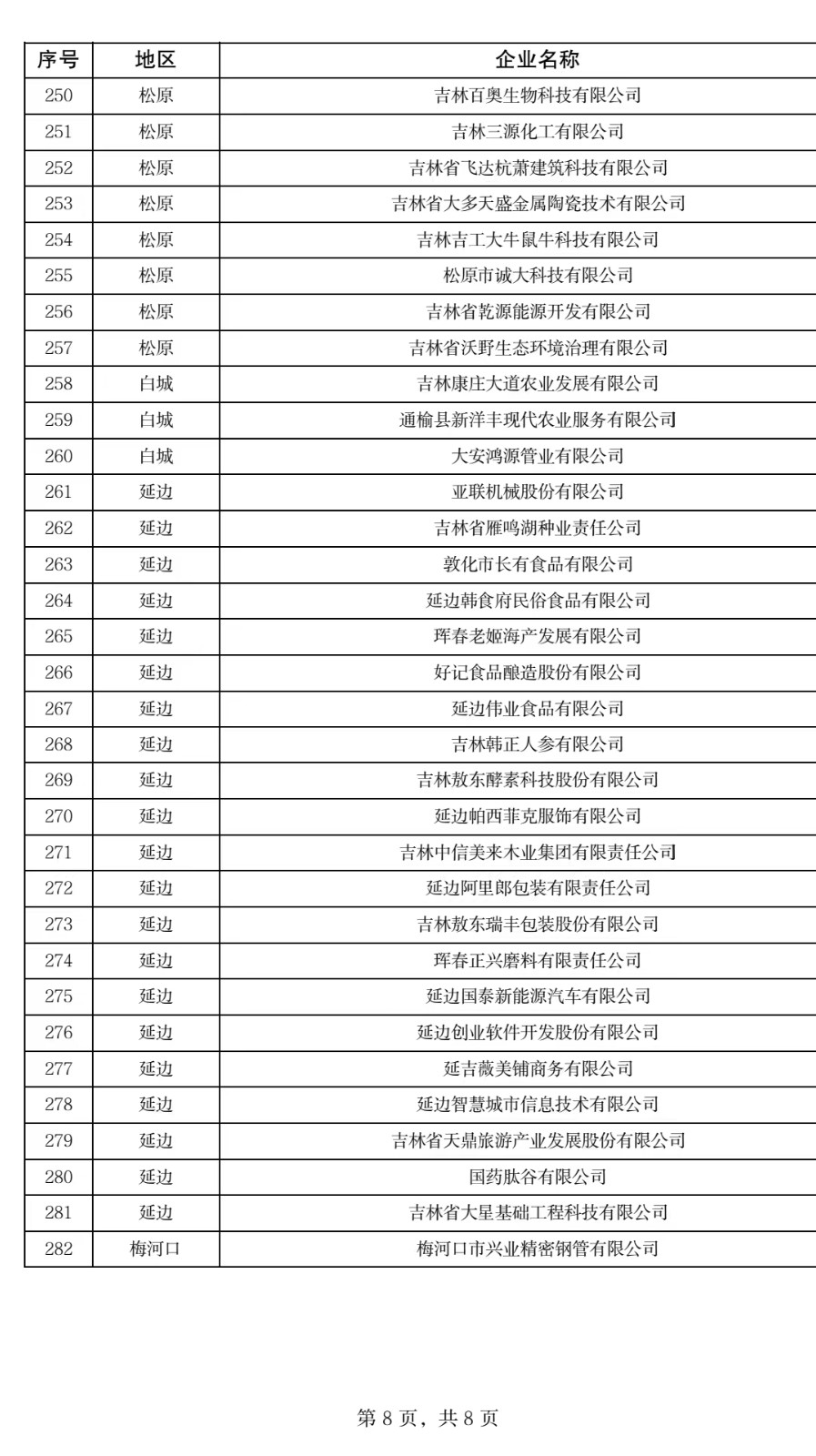 | 序号 | 地区 | 企业名称 |
|---|---|---|
| 250 | 松原 | 吉林百奥生物科技有限公司 |
| 251 | 松原 | 吉林三源化工有限公司 |
| 252 | 松原 | 吉林省飞达杭萧建筑科技有限公司 |
| 253 | 松原 | 吉林省大多天盛金属陶瓷技术有限公司 |
| 254 | 松原 | 吉林吉工大牛鼠牛科技有限公司 |
| 255 | 松原 | 松原市诚大科技有限公司 |
| 256 | 松原 | 吉林省乾源能源开发有限公司 |
| 257 | 松原 | 吉林省沃野生态环境治理有限公司 |
| 258 | 白城 | 吉林康庄大道农业发展有限公司 |
| 259 | 白城 | 通榆县新洋丰现代农业服务有限公司 |
| 260 | 白城 | 大安鸿源管业有限公司 |
| 261 | 延边 | 亚联机械股份有限公司 |
| 262 | 延边 | 吉林省雁鸣湖种业责任公司 |
| 263 | 延边 | 敦化市长有食品有限公司 |
| 264 | 延边 | 延边韩食府民俗食品有限公司 |
| 265 | 延边 | 珲春老姬海产发展有限公司 |
| 266 | 延边 | 好记食品酿造股份有限公司 |
| 267 | 延边 | 延边伟业食品有限公司 |
| 268 | 延边 | 吉林韩正人参有限公司 |
| 269 | 延边 | 吉林敖东酵素科技股份有限公司 |
| 270 | 延边 | 延边帕西菲克服饰有限公司 |
| 271 | 延边 | 吉林中信美来木业集团有限责任公司 |
| 272 | 延边 | 延边阿里郎包装有限责任公司 |
| 273 | 延边 | 吉林敖东瑞丰包装股份有限公司 |
| 274 | 延边 | 珲春正兴磨料有限责任公司 |
| 275 | 延边 | 延边国泰新能源汽车有限公司 |
| 276 | 延边 | 延边创业软件开发股份有限公司 |
| 277 | 延边 | 延吉薇美铺商务有限公司 |
| 278 | 延边 | 延边智慧城市信息技术有限公司 |
| 279 | 延边 | 吉林省天鼎旅游产业发展股份有限公司 |
| 280 | 延边 | 国药肽谷有限公司 |
| 281 | 延边 | 吉林省大星基础工程科技有限公司 |
| 282 | 梅河口 | 梅河口市兴业精密钢管有限公司 |

第 8 页，共 8 页